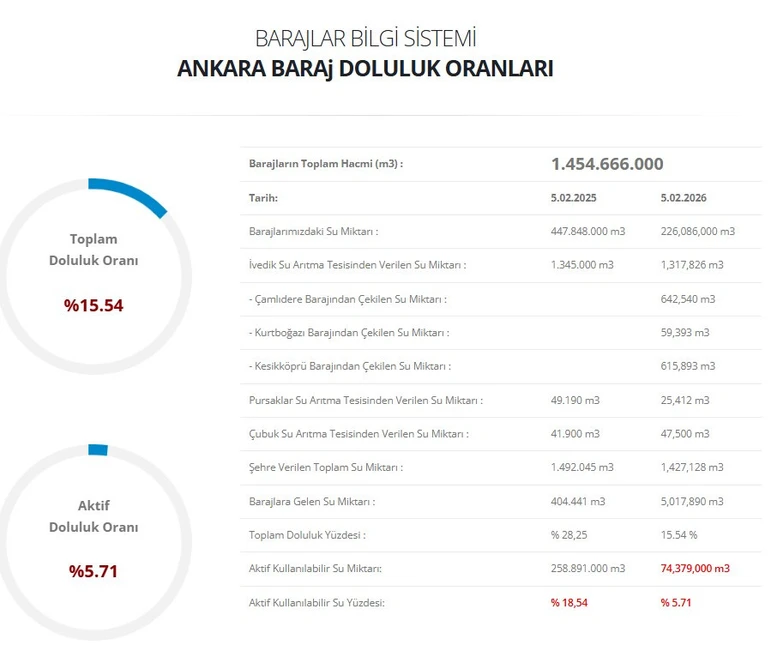 BARAJLAR BİLGİ SİSTEMİ
ANKARA BARAj DOLULUK ORANLARI

Toplam Doluluk Oranı
%15.54

Aktif Doluluk Oranı
%5.71

| Barajların Toplam Hacmi (m3) : | 1.454.666.000 | |
|---|---|---|
| Tarih: | 5.02.2025 | 5.02.2026 |
| Barajlarımızdaki Su Miktarı : | 447.848.000 m3 | 226,086,000 m3 |
| İvedik Su Arıtma Tesisinden Verilen Su Miktarı : | 1.345.000 m3 | 1,317,826 m3 |
| - Çamlıdere Barajından Çekilen Su Miktarı : | | 642,540 m3 |
| - Kurtboğazı Barajından Çekilen Su Miktarı : | | 59,393 m3 |
| - Kesikköprü Barajından Çekilen Su Miktarı : | | 615,893 m3 |
| Pursaklar Su Arıtma Tesisinden Verilen Su Miktarı : | 49.190 m3 | 25,412 m3 |
| Çubuk Su Arıtma Tesisinden Verilen Su Miktarı : | 41.900 m3 | 47,500 m3 |
| Şehre Verilen Toplam Su Miktarı : | 1.492.045 m3 | 1,427,128 m3 |
| Barajlara Gelen Su Miktarı : | 404.441 m3 | 5,017,890 m3 |
| Toplam Doluluk Yüzdesi : | % 28,25 | 15.54 % |
| Aktif Kullanılabilir Su Miktarı: | 258.891.000 m3 | 74,379,000 m3 |
| Aktif Kullanılabilir Su Yüzdesi: | % 18,54 | % 5.71 |